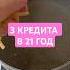 3 КРЕДИТА
В 21 ГОД